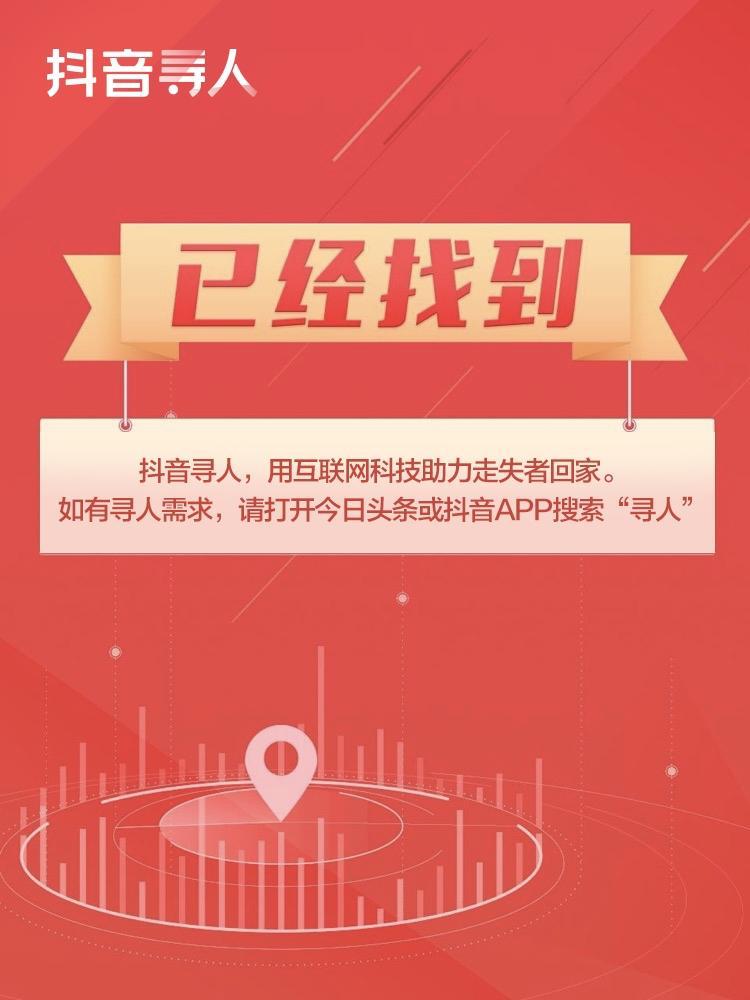 抖音寻人

已经找到

抖音寻人，用互联网科技助力走失者回家。
如有寻人需求，请打开今日头条或抖音APP搜索“寻人”